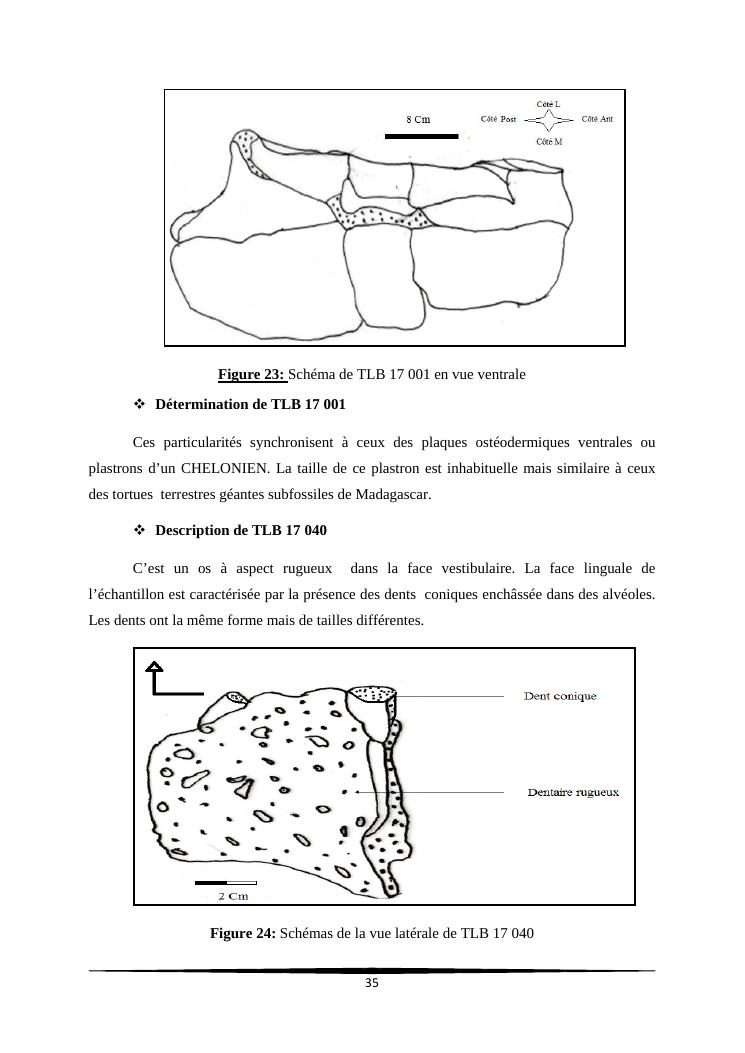 8 Cm

Côté L

Côté Post

Côté Ant

Côté M

**Figure 23:** Schéma de TLB 17 001 en vue ventrale

❖ **Détermination de TLB 17 001**

Ces particularités synchronisent à ceux des plaques ostéodermiques ventrales ou plastrons d'un CHELONIEN. La taille de ce plastron est inhabituelle mais similaire à ceux des tortues terrestres géantes subfossiles de Madagascar.

❖ **Description de TLB 17 040**

C'est un os à aspect rugueux dans la face vestibulaire. La face linguale de l'échantillon est caractérisée par la présence des dents coniques enchâssée dans des alvéoles. Les dents ont la même forme mais de tailles différentes.

Dent conique

Dentaire rugueux

2 Cm

**Figure 24:** Schémas de la vue latérale de TLB 17 040

35